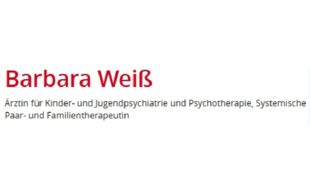 Barbara Weiß

Ärztin für Kinder- und Jugendpsychiatrie und Psychotherapie, Systemische Paar- und Familientherapeutin